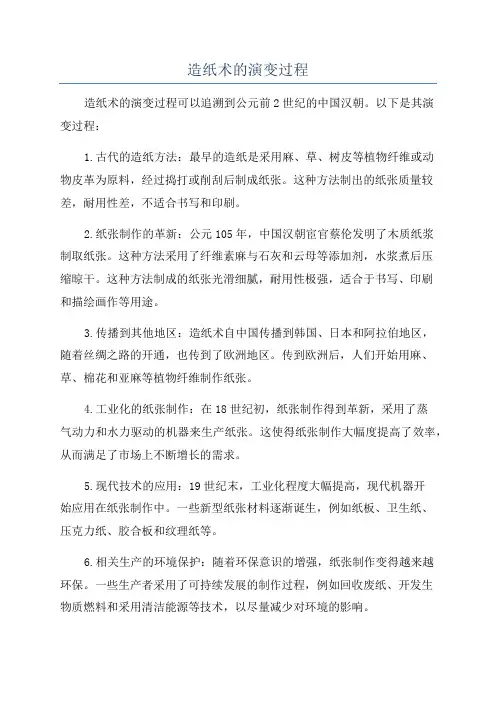 造纸术的演变过程

造纸术的演变过程可以追溯到公元前2世纪的中国汉朝。以下是其演变过程：

1.古代的造纸方法：最早的造纸是采用麻、草、树皮等植物纤维或动物皮革为原料，经过捣打或削刮后制成纸张。这种方法制出的纸张质量较差，耐用性差，不适合书写和印刷。

2.纸张制作的革新：公元105年，中国汉朝宦官蔡伦发明了木质纸浆制取纸张。这种方法采用了纤维素麻与石灰和云母等添加剂，水浆煮后压缩晾干。这种方法制成的纸张光滑细腻，耐用性极强，适合于书写、印刷和描绘画作等用途。

3.传播到其他地区：造纸术自中国传播到韩国、日本和阿拉伯地区，随着丝绸之路的开通，也传到了欧洲地区。传到欧洲后，人们开始用麻、草、棉花和亚麻等植物纤维制作纸张。

4.工业化的纸张制作：在18世纪初，纸张制作得到革新，采用了蒸气动力和水力驱动的机器来生产纸张。这使得纸张制作大幅度提高了效率，从而满足了市场上不断增长的需求。

5.现代技术的应用：19世纪末，工业化程度大幅提高，现代机器开始应用在纸张制作中。一些新型纸张材料逐渐诞生，例如纸板、卫生纸、压克力纸、胶合板和纹理纸等。

6.相关生产的环境保护：随着环保意识的增强，纸张制作变得越来越环保。一些生产者采用了可持续发展的制作过程，例如回收废纸、开发生物质燃料和采用清洁能源等技术，以尽量减少对环境的影响。